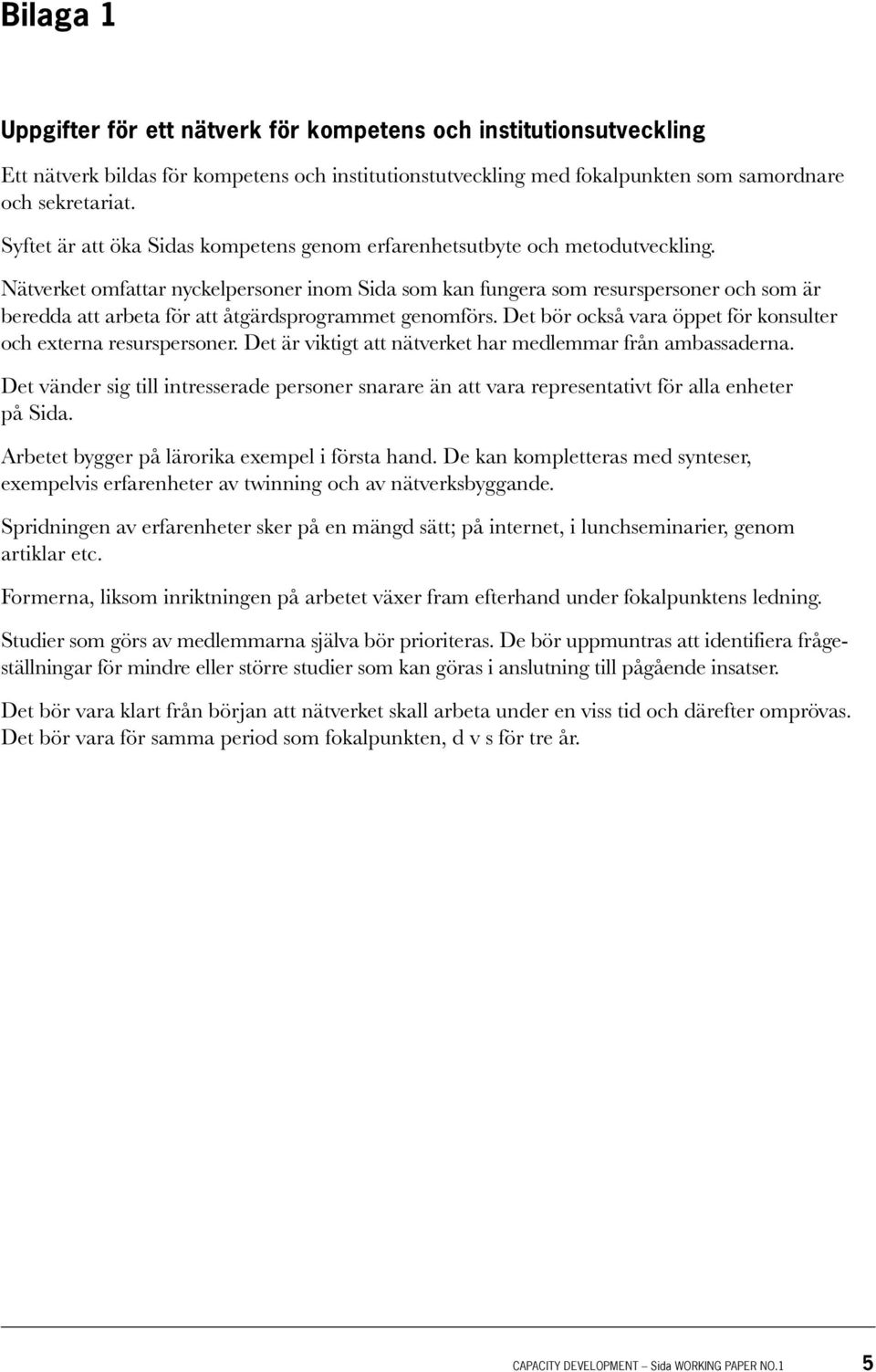 Bilaga 1

Uppgifter för ett nätverk för kompetens och institutionsutveckling

Ett nätverk bildas för kompetens och institutionstutveckling med fokalpunkten som samordnare och sekretariat.

Syftet är att öka Sidas kompetens genom erfarenhetsutbyte och metodutveckling.

Nätverket omfattar nyckelpersoner inom Sida som kan fungera som resurspersoner och som är beredda att arbeta för att åtgärdsprogrammet genomförs. Det bör också vara öppet för konsulter och externa resurspersoner. Det är viktigt att nätverket har medlemmar från ambassaderna.

Det vänder sig till intresserade personer snarare än att vara representativt för alla enheter på Sida.

Arbetet bygger på lärorika exempel i första hand. De kan kompletteras med synteser, exempelvis erfarenheter av twinning och av nätverksbyggande.

Spridningen av erfarenheter sker på en mängd sätt; på internet, i lunchseminarier, genom artiklar etc.

Formerna, liksom inriktningen på arbetet växer fram efterhand under fokalpunktens ledning.

Studier som görs av medlemmarna själva bör prioriteras. De bör uppmuntras att identifiera frågeställningar för mindre eller större studier som kan göras i anslutning till pågående insatser.

Det bör vara klart från början att nätverket skall arbeta under en viss tid och därefter omprövas. Det bör vara för samma period som fokalpunkten, d v s för tre år.

CAPACITY DEVELOPMENT – Sida WORKING PAPER NO.1 5